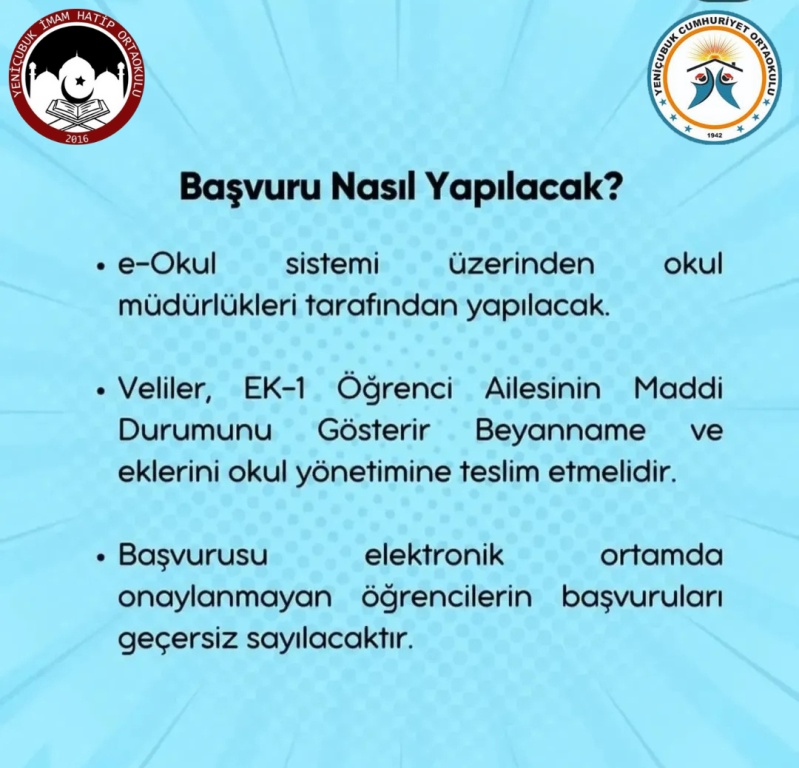 YENİÇUBUK İMAM HATİP ORTAOKULU
2016

YENİÇUBUK CUMHURİYET ORTAOKULU
1942

Başvuru Nasıl Yapılacak?

• e-Okul sistemi üzerinden okul müdürlükleri tarafından yapılacak.

• Veliler, EK-1 Öğrenci Ailesinin Maddi Durumunu Gösterir Beyanname ve eklerini okul yönetimine teslim etmelidir.

• Başvurusu elektronik ortamda onaylanmayan öğrencilerin başvuruları geçersiz sayılacaktır.